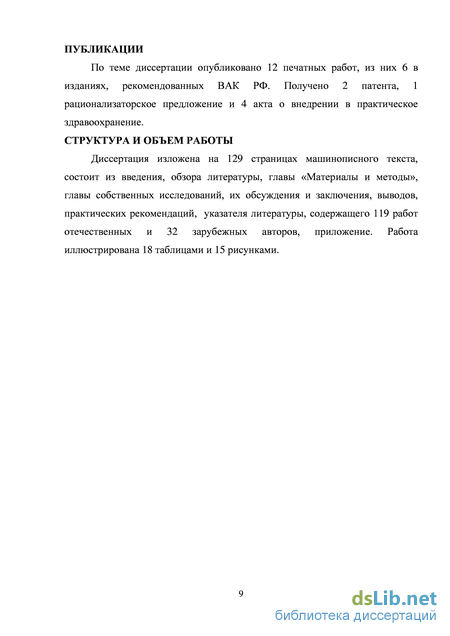 ПУБЛИКАЦИИ

По теме диссертации опубликовано 12 печатных работ, из них 6 в изданиях, рекомендованных ВАК РФ. Получено 2 патента, 1 рационализаторское предложение и 4 акта о внедрении в практическое здравоохранение.

СТРУКТУРА И ОБЪЕМ РАБОТЫ

Диссертация изложена на 129 страницах машинописного текста, состоит из введения, обзора литературы, главы «Материалы и методы», главы собственных исследований, их обсуждения и заключения, выводов, практических рекомендаций, указателя литературы, содержащего 119 работ отечественных и 32 зарубежных авторов, приложение. Работа иллюстрирована 18 таблицами и 15 рисунками.

9

dsLib.net
библиотека диссертаций